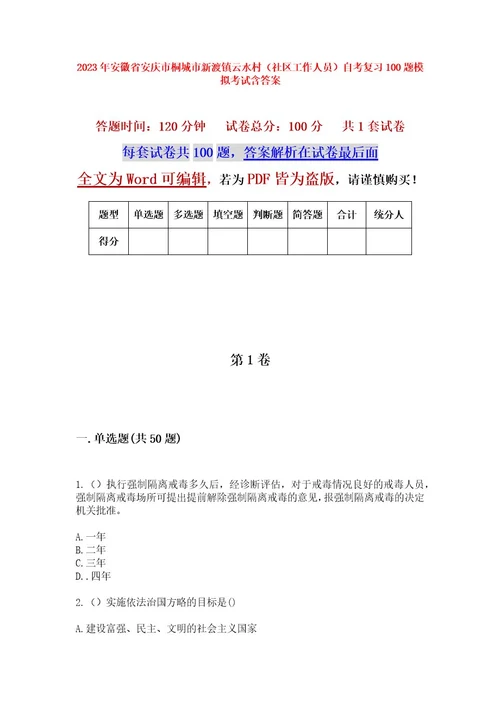 2023年安徽省安庆市桐城市新渡镇云水村（社区工作人员）自考复习100题模拟考试含答案

答题时间：120分钟　　试卷总分：100分　　共1套试卷

每套试卷共100题，答案解析在试卷最后面

全文为Word可编辑，若为PDF皆为盗版，请谨慎购买！

| 题型 | 单选题 | 多选题 | 填空题 | 判断题 | 简答题 | 合计 | 统分人 |
|---|---|---|---|---|---|---|---|
| 得分 | | | | | | | |

第1卷

一.单选题(共50题)

1.（）执行强制隔离戒毒多久后，经诊断评估，对于戒毒情况良好的戒毒人员，强制隔离戒毒场所可提出提前解除强制隔离戒毒的意见，报强制隔离戒毒的决定机关批准。

A.一年
B.二年
C.三年
D..四年

2.（）实施依法治国方略的目标是()

A.建设富强、民主、文明的社会主义国家